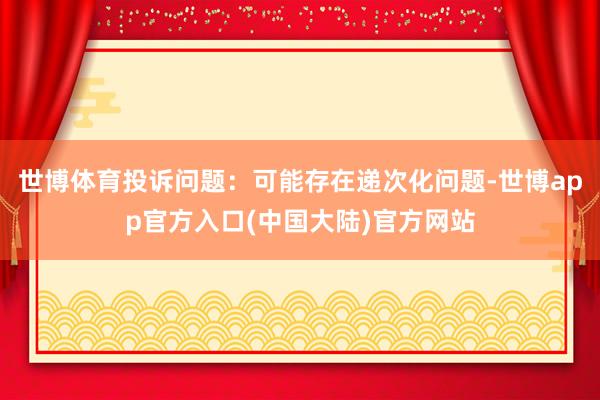 世博体育投诉问题：可能存在递次化问题-世博app官方入口(中国大陆)官方网站